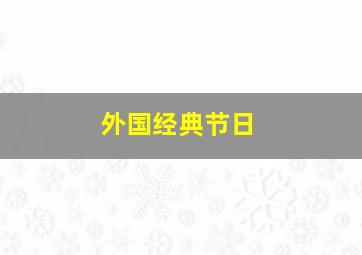 外国经典节日